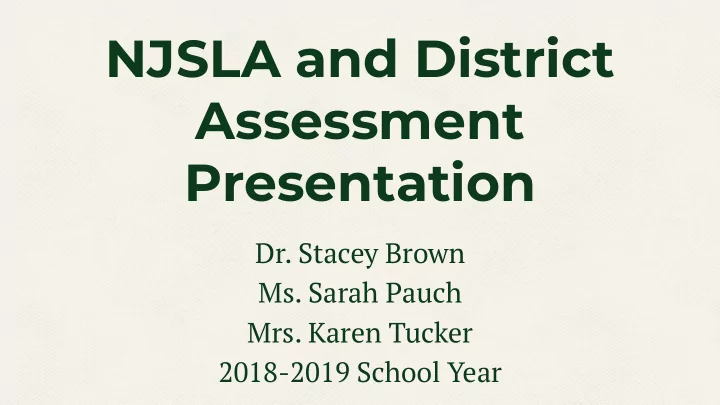 NJSLA and District Assessment Presentation

Dr. Stacey Brown
Ms. Sarah Pauch
Mrs. Karen Tucker
2018-2019 School Year